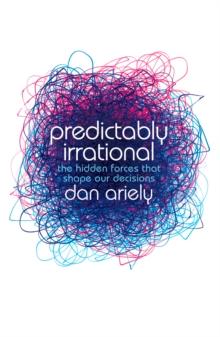 predictably irrational

the hidden forces that shape our decisions

dan ariely